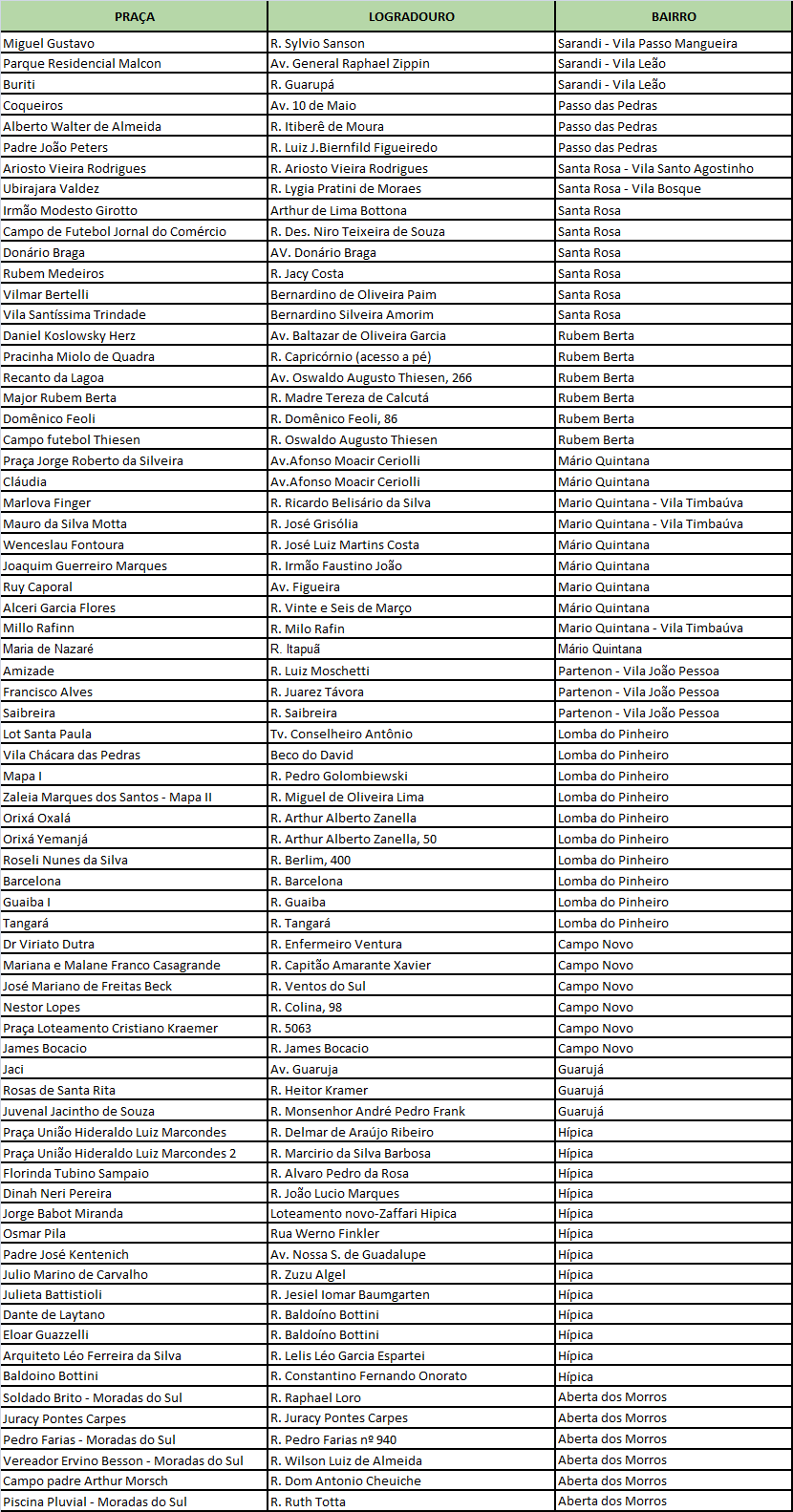 | PRAÇA | LOGRADOURO | BAIRRO |
|---|---|---|
| Miguel Gustavo | R. Sylvio Sanson | Sarandi - Vila Passo Mangueira |
| Parque Residencial Malcon | Av. General Raphael Zippin | Sarandi - Vila Leão |
| Buriti | R. Guarupá | Sarandi - Vila Leão |
| Coqueiros | Av. 10 de Maio | Passo das Pedras |
| Alberto Walter de Almeida | R. Itiberê de Moura | Passo das Pedras |
| Padre João Peters | R. Luiz J.Biernfild Figueiredo | Passo das Pedras |
| Ariosto Vieira Rodrigues | R. Ariosto Vieira Rodrigues | Santa Rosa - Vila Santo Agostinho |
| Ubirajara Valdez | R. Lygia Pratini de Moraes | Santa Rosa - Vila Bosque |
| Irmão Modesto Girotto | Arthur de Lima Bottona | Santa Rosa |
| Campo de Futebol Jornal do Comércio | R. Des. Niro Teixeira de Souza | Santa Rosa |
| Donário Braga | AV. Donário Braga | Santa Rosa |
| Rubem Medeiros | R. Jacy Costa | Santa Rosa |
| Vilmar Bertelli | Bernardino de Oliveira Paim | Santa Rosa |
| Vila Santíssima Trindade | Bernardino Silveira Amorim | Santa Rosa |
| Daniel Koslowsky Herz | Av. Baltazar de Oliveira Garcia | Rubem Berta |
| Pracinha Miolo de Quadra | R. Capricórnio (acesso a pé) | Rubem Berta |
| Recanto da Lagoa | Av. Oswaldo Augusto Thiesen, 266 | Rubem Berta |
| Major Rubem Berta | R. Madre Tereza de Calcutá | Rubem Berta |
| Domênico Feoli | R. Domênico Feoli, 86 | Rubem Berta |
| Campo futebol Thiesen | R. Oswaldo Augusto Thiesen | Rubem Berta |
| Praça Jorge Roberto da Silveira | Av.Afonso Moacir Ceriolli | Mário Quintana |
| Cláudia | Av.Afonso Moacir Ceriolli | Mário Quintana |
| Marlova Finger | R. Ricardo Belisário da Silva | Mario Quintana - Vila Timbaúva |
| Mauro da Silva Motta | R. José Grisólia | Mario Quintana - Vila Timbaúva |
| Wenceslau Fontoura | R. José Luiz Martins Costa | Mário Quintana |
| Joaquim Guerreiro Marques | R. Irmão Faustino João | Mário Quintana |
| Ruy Caporal | Av. Figueira | Mario Quintana |
| Alceri Garcia Flores | R. Vinte e Seis de Março | Mário Quintana |
| Millo Rafinn | R. Milo Rafin | Mario Quintana - Vila Timbaúva |
| Maria de Nazaré | R. Itapuã | Mário Quintana |
| Amizade | R. Luiz Moschetti | Partenon - Vila João Pessoa |
| Francisco Alves | R. Juarez Távora | Partenon - Vila João Pessoa |
| Saibreira | R. Saibreira | Partenon - Vila João Pessoa |
| Lot Santa Paula | Tv. Conselheiro Antônio | Lomba do Pinheiro |
| Vila Chácara das Pedras | Beco do David | Lomba do Pinheiro |
| Mapa I | R. Pedro Golombiewski | Lomba do Pinheiro |
| Zaleia Marques dos Santos - Mapa II | R. Miguel de Oliveira Lima | Lomba do Pinheiro |
| Orixá Oxalá | R. Arthur Alberto Zanella | Lomba do Pinheiro |
| Orixá Yemanjá | R. Arthur Alberto Zanella, 50 | Lomba do Pinheiro |
| Roseli Nunes da Silva | R. Berlim, 400 | Lomba do Pinheiro |
| Barcelona | R. Barcelona | Lomba do Pinheiro |
| Guaiba I | R. Guaiba | Lomba do Pinheiro |
| Tangará | R. Tangará | Lomba do Pinheiro |
| Dr Viriato Dutra | R. Enfermeiro Ventura | Campo Novo |
| Mariana e Malane Franco Casagrande | R. Capitão Amarante Xavier | Campo Novo |
| José Mariano de Freitas Beck | R. Ventos do Sul | Campo Novo |
| Nestor Lopes | R. Colina, 98 | Campo Novo |
| Praça Loteamento Cristiano Kraemer | R. 5063 | Campo Novo |
| James Bocacio | R. James Bocacio | Campo Novo |
| Jaci | Av. Guaruja | Guarujá |
| Rosas de Santa Rita | R. Heitor Kramer | Guarujá |
| Juvenal Jacintho de Souza | R. Monsenhor André Pedro Frank | Guarujá |
| Praça União Hideraldo Luiz Marcondes | R. Delmar de Araújo Ribeiro | Hípica |
| Praça União Hideraldo Luiz Marcondes 2 | R. Marcirio da Silva Barbosa | Hípica |
| Florinda Tubino Sampaio | R. Alvaro Pedro da Rosa | Hípica |
| Dinah Neri Pereira | R. João Lucio Marques | Hípica |
| Jorge Babot Miranda | Loteamento novo-Zaffari Hipica | Hípica |
| Osmar Pila | Rua Werno Finkler | Hípica |
| Padre José Kentenich | Av. Nossa S. de Guadalupe | Hípica |
| Julio Marino de Carvalho | R. Zuzu Algel | Hípica |
| Julieta Battistioli | R. Jesiel Iomar Baumgarten | Hípica |
| Dante de Laytano | R. Baldoíno Bottini | Hípica |
| Eloar Guazzelli | R. Baldoíno Bottini | Hípica |
| Arquiteto Léo Ferreira da Silva | R. Lelis Léo Garcia Espartei | Hípica |
| Baldoino Bottini | R. Constantino Fernando Onorato | Hípica |
| Soldado Brito - Moradas do Sul | R. Raphael Loro | Aberta dos Morros |
| Juracy Pontes Carpes | R. Juracy Pontes Carpes | Aberta dos Morros |
| Pedro Farias - Moradas do Sul | R. Pedro Farias nº 940 | Aberta dos Morros |
| Vereador Ervino Besson - Moradas do Sul | R. Wilson Luiz de Almeida | Aberta dos Morros |
| Campo padre Arthur Morsch | R. Dom Antonio Cheuiche | Aberta dos Morros |
| Piscina Pluvial - Moradas do Sul | R. Ruth Totta | Aberta dos Morros |